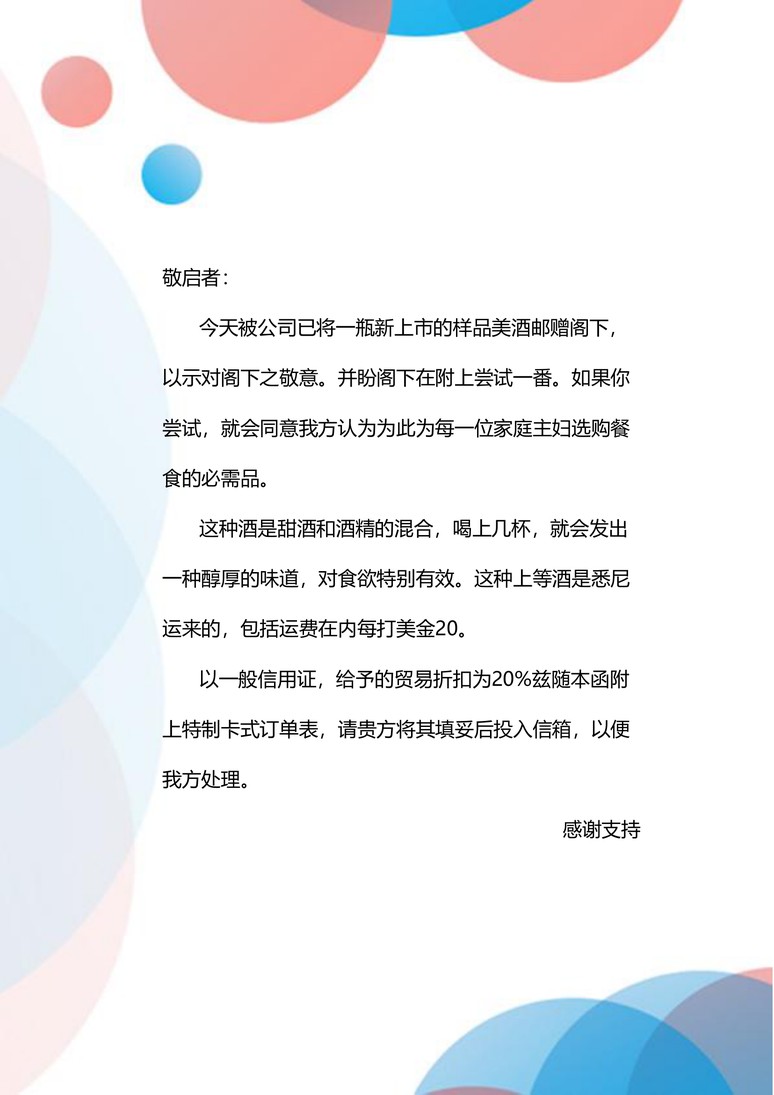 敬启者：

今天被公司已将一瓶新上市的样品美酒邮赠阁下，以示对阁下之敬意。并盼阁下在附上尝试一番。如果你尝试，就会同意我方认为为此为每一位家庭主妇选购餐食的必需品。

这种酒是甜酒和酒精的混合，喝上几杯，就会发出一种醇厚的味道，对食欲特别有效。这种上等酒是悉尼运来的，包括运费在内每打美金20。

以一般信用证，给予的贸易折扣为20%兹随本函附上特制卡式订单表，请贵方将其填妥后投入信箱，以便我方处理。

感谢支持